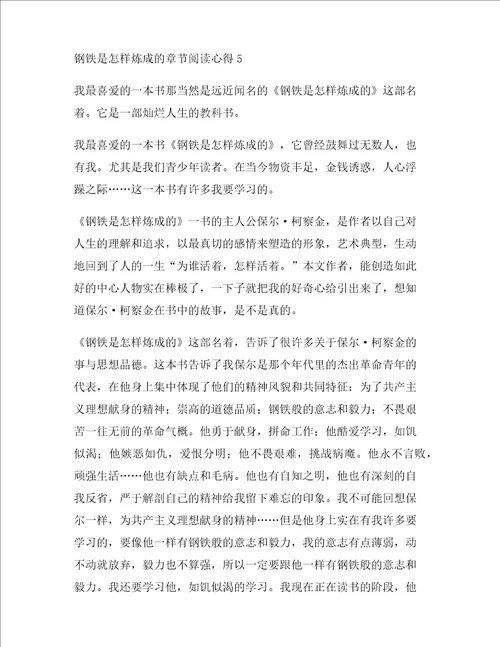 钢铁是怎样炼成的章节阅读心得5

我最喜爱的一本书那当然是远近闻名的《钢铁是怎样炼成的》这部名着。它是一部灿烂人生的教科书。

我最喜爱的一本书《钢铁是怎样炼成的》，它曾经鼓舞过无数人，也有我。尤其是我们青少年读者。在当今物资丰足，金钱诱惑，人心浮躁之际……这一本书有许多我要学习的。

《钢铁是怎样炼成的》一书的主人公保尔·柯察金，是作者以自己对人生的理解和追求，以最真切的感情来塑造的形象，艺术典型，生动地回到了人的一生“为谁活着，怎样活着。”本文作者，能创造如此好的中心人物实在棒极了，一下子就把我的好奇心给引出来了，想知道保尔·柯察金在书中的故事，是不是真的。

《钢铁是怎样炼成的》这部名着，告诉了很许多关于保尔·柯察金的事与思想品德。这本书告诉了我保尔是那个年代里的杰出革命青年的代表，在他身上集中体现了他们的精神风貌和共同特征：为了共产主义理想献身的精神；崇高的道德品质；钢铁般的意志和毅力；不畏艰苦一往无前的革命气概。他勇于献身，拼命工作；他酷爱学习，如饥似渴；他嫉恶如仇，爱恨分明；他不畏艰难，挑战病魔。他永不言败，顽强生活……他也有缺点和毛病。他也有自知之明，他也有深刻的自我反省，严于解剖自己的精神给我留下难忘的印象。我不可能回想保尔一样，为共产主义理想献身的精神……但是他身上实在有我许多要学习的，要像他一样有钢铁般的意志和毅力，我的意志有点薄弱，动不动就放弃，毅力也不算强，所以一定要跟他一样有钢铁般的意志和毅力。我还要学习他，如饥似渴的学习。我现在正在读书的阶段，他